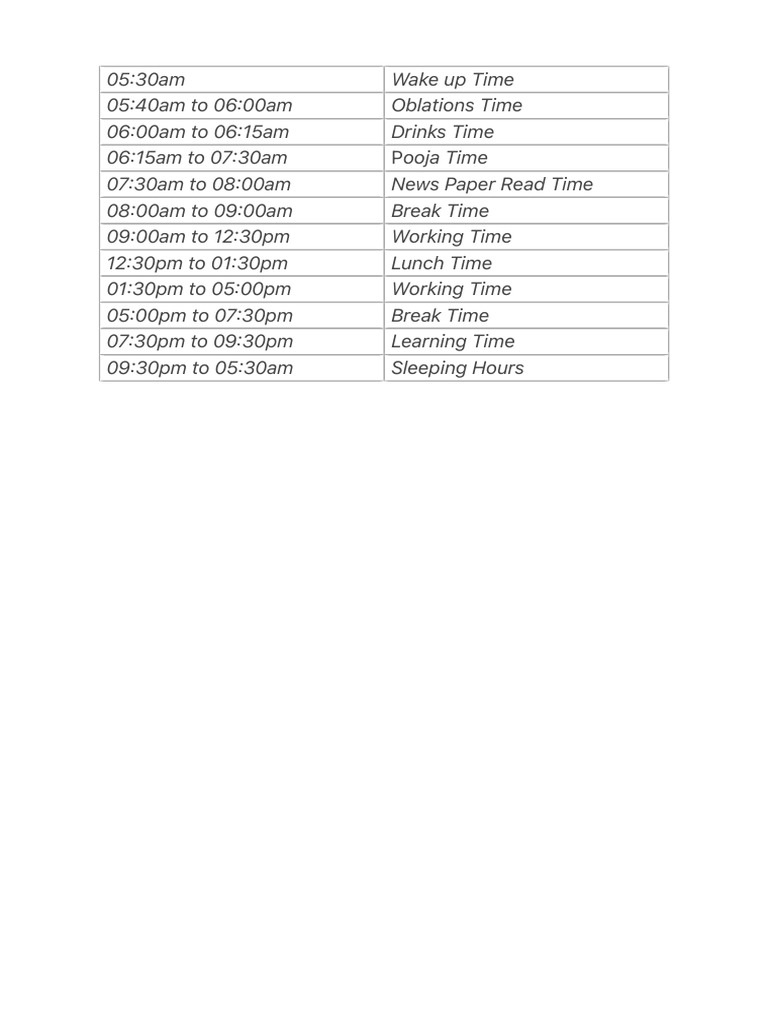 | 05:30am | Wake up Time |
|---|---|
| 05:40am to 06:00am | Oblations Time |
| 06:00am to 06:15am | Drinks Time |
| 06:15am to 07:30am | Pooja Time |
| 07:30am to 08:00am | News Paper Read Time |
| 08:00am to 09:00am | Break Time |
| 09:00am to 12:30pm | Working Time |
| 12:30pm to 01:30pm | Lunch Time |
| 01:30pm to 05:00pm | Working Time |
| 05:00pm to 07:30pm | Break Time |
| 07:30pm to 09:30pm | Learning Time |
| 09:30pm to 05:30am | Sleeping Hours |